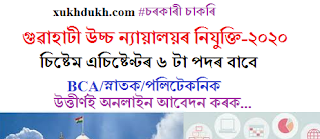 xukhdukh.com #চৰকাৰী চাকৰি

গুৱাহাটী উচ্চ ন্যায়ালয়ৰ নিযুক্তি-২০২০

চিষ্টেম এচিষ্টেন্টৰ ৬ টা পদৰ বাবে

BCA/স্নাতক/পলিটেকনিক

উত্তীৰ্ণই অনলাইন আবেদন কৰক...